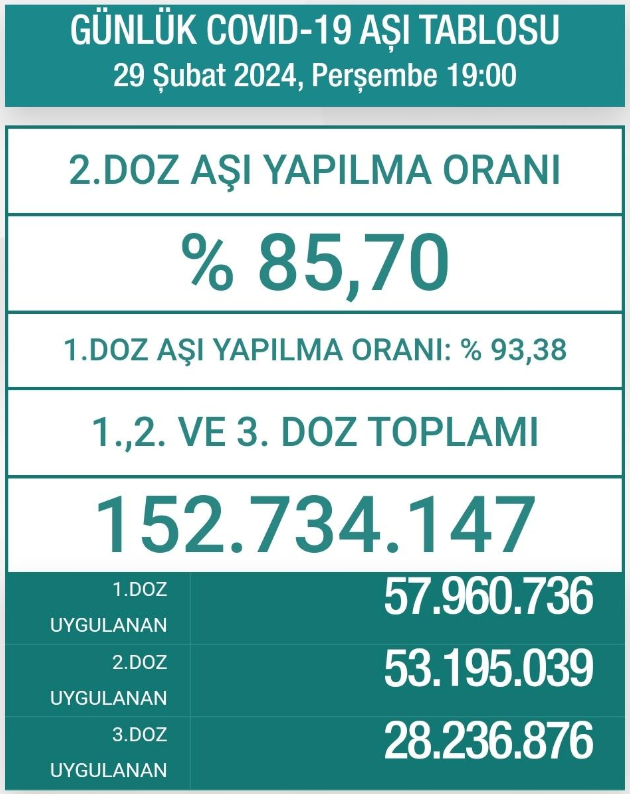 GÜNLÜK COVID-19 AŞI TABLOSU
29 Şubat 2024, Perşembe 19:00

2.DOZ AŞI YAPILMA ORANI

% 85,70

1.DOZ AŞI YAPILMA ORANI: % 93,38

1.,2. VE 3. DOZ TOPLAMI

152.734.147

| 1.DOZ UYGULANAN | 57.960.736 |
|---|---|
| 2.DOZ UYGULANAN | 53.195.039 |
| 3.DOZ UYGULANAN | 28.236.876 |